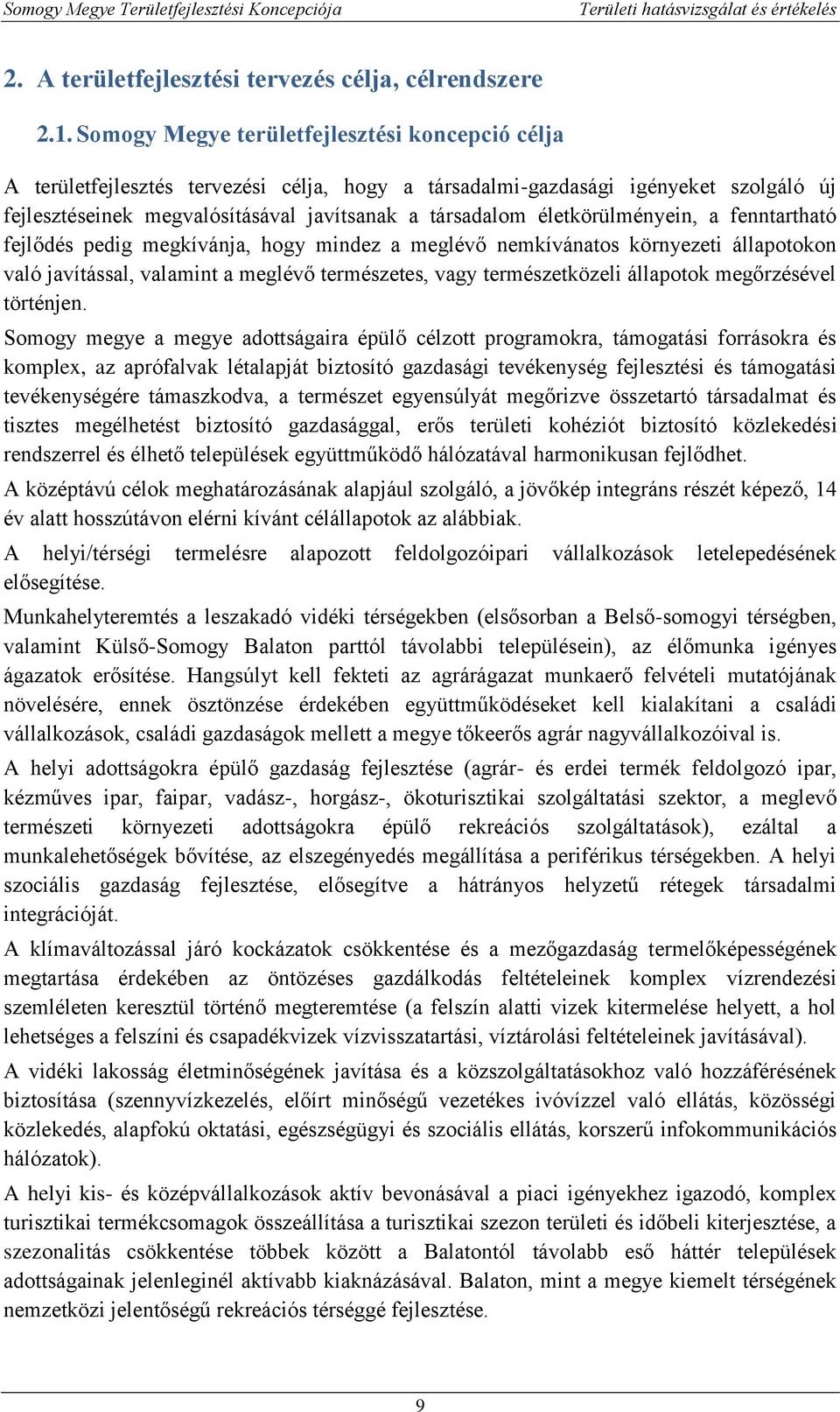 Somogy Megye Területfejlesztési Koncepciója Területi hatásvizsgálat és értékelés

2. A területfejlesztési tervezés célja, célrendszere

2.1. Somogy Megye területfejlesztési koncepció célja

A területfejlesztés tervezési célja, hogy a társadalmi-gazdasági igényeket szolgáló új fejlesztéseinek megvalósításával javítsanak a társadalom életkörülményein, a fenntartható fejlődés pedig megkívánja, hogy mindez a meglévő nemkívánatos környezeti állapotokon való javítással, valamint a meglévő természetes, vagy természetközeli állapotok megőrzésével történjen.

Somogy megye a megye adottságaira épülő célzott programokra, támogatási forrásokra és komplex, az aprófalvak létalapját biztosító gazdasági tevékenység fejlesztési és támogatási tevékenységére támaszkodva, a természet egyensúlyát megőrizve összetartó társadalmat és tisztes megélhetést biztosító gazdasággal, erős területi kohéziót biztosító közlekedési rendszerrel és élhető települések együttműködő hálózatával harmonikusan fejlődhet.

A középtávú célok meghatározásának alapjául szolgáló, a jövőkép integráns részét képező, 14 év alatt hosszútávon elérni kívánt célállapotok az alábbiak.

A helyi/térségi termelésre alapozott feldolgozóipari vállalkozások letelepedésének elősegítése.

Munkahelyteremtés a leszakadó vidéki térségekben (elsősorban a Belső-somogyi térségben, valamint Külső-Somogy Balaton parttól távolabbi településein), az élőmunka igényes ágazatok erősítése. Hangsúlyt kell fekteti az agrárágazat munkaerő felvételi mutatójának növelésére, ennek ösztönzése érdekében együttműködéseket kell kialakítani a családi vállalkozások, családi gazdaságok mellett a megye tőkeerős agrár nagyvállalkozóival is.

A helyi adottságokra épülő gazdaság fejlesztése (agrár- és erdei termék feldolgozó ipar, kézműves ipar, faipar, vadász-, horgász-, ökoturisztikai szolgáltatási szektor, a meglevő természeti környezeti adottságokra épülő rekreációs szolgáltatások), ezáltal a munkalehetőségek bővítése, az elszegényedés megállítása a periférikus térségekben. A helyi szociális gazdaság fejlesztése, elősegítve a hátrányos helyzetű rétegek társadalmi integrációját.

A klímaváltozással járó kockázatok csökkentése és a mezőgazdaság termelőképességének megtartása érdekében az öntözéses gazdálkodás feltételeinek komplex vízrendezési szemléleten keresztül történő megteremtése (a felszín alatti vizek kitermelése helyett, a hol lehetséges a felszíni és csapadékvizek vízvisszatartási, víztárolási feltételeinek javításával).

A vidéki lakosság életminőségének javítása és a közszolgáltatásokhoz való hozzáférésének biztosítása (szennyvízkezelés, előírt minőségű vezetékes ivóvízzel való ellátás, közösségi közlekedés, alapfokú oktatási, egészségügyi és szociális ellátás, korszerű infokommunikációs hálózatok).

A helyi kis- és középvállalkozások aktív bevonásával a piaci igényekhez igazodó, komplex turisztikai termékcsomagok összeállítása a turisztikai szezon területi és időbeli kiterjesztése, a szezonalitás csökkentése többek között a Balatontól távolabb eső háttér települések adottságainak jelenleginél aktívabb kiaknázásával. Balaton, mint a megye kiemelt térségének nemzetközi jelentőségű rekreációs térséggé fejlesztése.

9